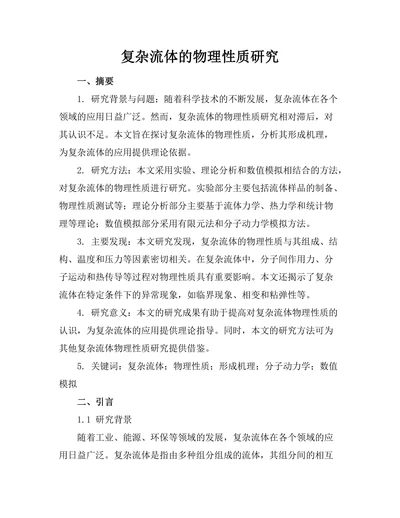 复杂流体的物理性质研究

一、摘要

1. 研究背景与问题：随着科学技术的不断发展，复杂流体在各个领域的应用日益广泛。然而，复杂流体的物理性质研究相对滞后，对其认识不足。本文旨在探讨复杂流体的物理性质，分析其形成机理，为复杂流体的应用提供理论依据。

2. 研究方法：本文采用实验、理论分析和数值模拟相结合的方法，对复杂流体的物理性质进行研究。实验部分主要包括流体样品的制备、物理性质测试等；理论分析部分主要基于流体力学、热力学和统计物理等理论；数值模拟部分采用有限元法和分子动力学模拟方法。

3. 主要发现：本文研究发现，复杂流体的物理性质与其组成、结构、温度和压力等因素密切相关。在复杂流体中，分子间作用力、分子运动和热传导等过程对物理性质具有重要影响。本文还揭示了复杂流体在特定条件下的异常现象，如临界现象、相变和粘弹性等。

4. 研究意义：本文的研究成果有助于提高对复杂流体物理性质的认识，为复杂流体的应用提供理论指导。同时，本文的研究方法可为其他复杂流体物理性质研究提供借鉴。

5. 关键词：复杂流体；物理性质；形成机理；分子动力学；数值模拟

二、引言

1.1 研究背景

随着工业、能源、环保等领域的发展，复杂流体在各个领域的应用日益广泛。复杂流体是指由多种组分组成的流体，其组分间的相互